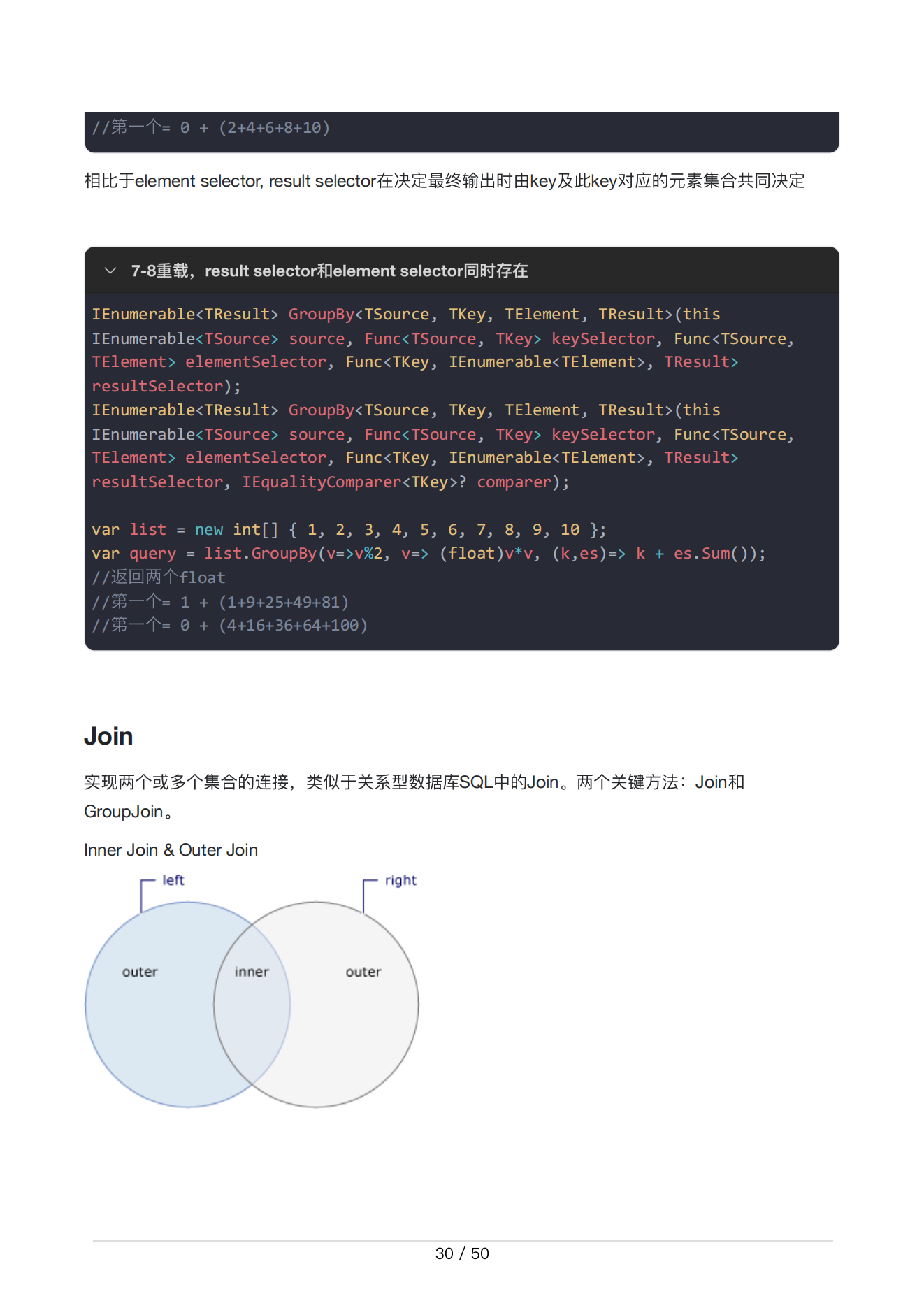 //第一个= 0 + (2+4+6+8+10)

相比于element selector, result selector在决定最终输出时由key及此key对应的元素集合共同决定

7-8重载，result selector和element selector同时存在

IEnumerable<TResult> GroupBy<TSource, TKey, TElement, TResult>(this IEnumerable<TSource> source, Func<TSource, TKey> keySelector, Func<TSource, TElement> elementSelector, Func<TKey, IEnumerable<TElement>, TResult> resultSelector);
IEnumerable<TResult> GroupBy<TSource, TKey, TElement, TResult>(this IEnumerable<TSource> source, Func<TSource, TKey> keySelector, Func<TSource, TElement> elementSelector, Func<TKey, IEnumerable<TElement>, TResult> resultSelector, IEqualityComparer<TKey>? comparer);

var list = new int[] { 1, 2, 3, 4, 5, 6, 7, 8, 9, 10 };
var query = list.GroupBy(v=>v%2, v=> (float)v*v, (k,es)=> k + es.Sum());
//返回两个float
//第一个= 1 + (1+9+25+49+81)
//第一个= 0 + (4+16+36+64+100)

Join

实现两个或多个集合的连接，类似于关系型数据库SQL中的Join。两个关键方法：Join和GroupJoin。

Inner Join & Outer Join

left
right
outer
inner
outer

30 / 50